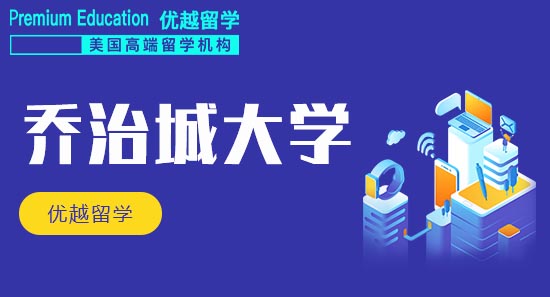 Premium Education 优越留学
美国高端留学机构

乔治城大学

优越留学